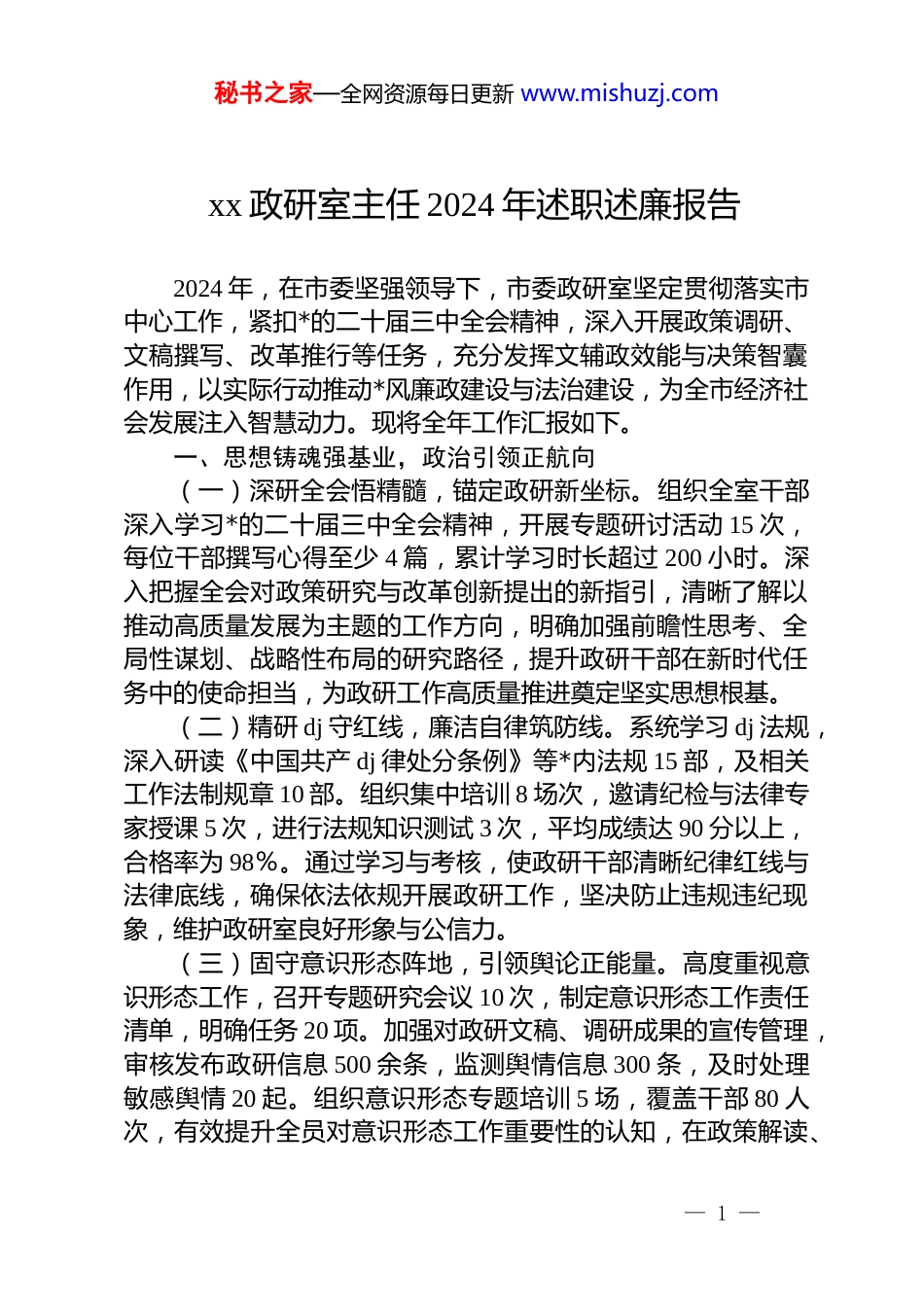 秘书之家—全网资源每日更新 www.mishuzj.com

xx 政研室主任 2024 年述职述廉报告

2024 年，在市委坚强领导下，市委政研室坚定贯彻落实市中心工作，紧扣*的二十届三中全会精神，深入开展政策调研、文稿撰写、改革推行等任务，充分发挥文辅政效能与决策智囊作用，以实际行动推动*风廉政建设与法治建设，为全市经济社会发展注入智慧动力。现将全年工作汇报如下。

一、思想铸魂强基业，政治引领正航向

（一）深研全会悟精髓，锚定政研新坐标。组织全室干部深入学习*的二十届三中全会精神，开展专题研讨活动 15 次，每位干部撰写心得至少 4 篇，累计学习时长超过 200 小时。深入把握全会对政策研究与改革创新提出的新指引，清晰了解以推动高质量发展为主题的工作方向，明确加强前瞻性思考、全局性谋划、战略性布局的研究路径，提升政研干部在新时代任务中的使命担当，为政研工作高质量推进奠定坚实思想根基。

（二）精研 dj 守红线，廉洁自律筑防线。系统学习 dj 法规，深入研读《中国共产 dj 律处分条例》等*内法规 15 部，及相关工作法制规章 10 部。组织集中培训 8 场次，邀请纪检与法律专家授课 5 次，进行法规知识测试 3 次，平均成绩达 90 分以上，合格率为 98%。通过学习与考核，使政研干部清晰纪律红线与法律底线，确保依法依规开展政研工作，坚决防止违规违纪现象，维护政研室良好形象与公信力。

（三）固守意识形态阵地，引领舆论正能量。高度重视意识形态工作，召开专题研究会议 10 次，制定意识形态工作责任清单，明确任务 20 项。加强对政研文稿、调研成果的宣传管理，审核发布政研信息 500 余条，监测舆情信息 300 条，及时处理敏感舆情 20 起。组织意识形态专题培训 5 场，覆盖干部 80 人次，有效提升全员对意识形态工作重要性的认知，在政策解读、

— 1 —